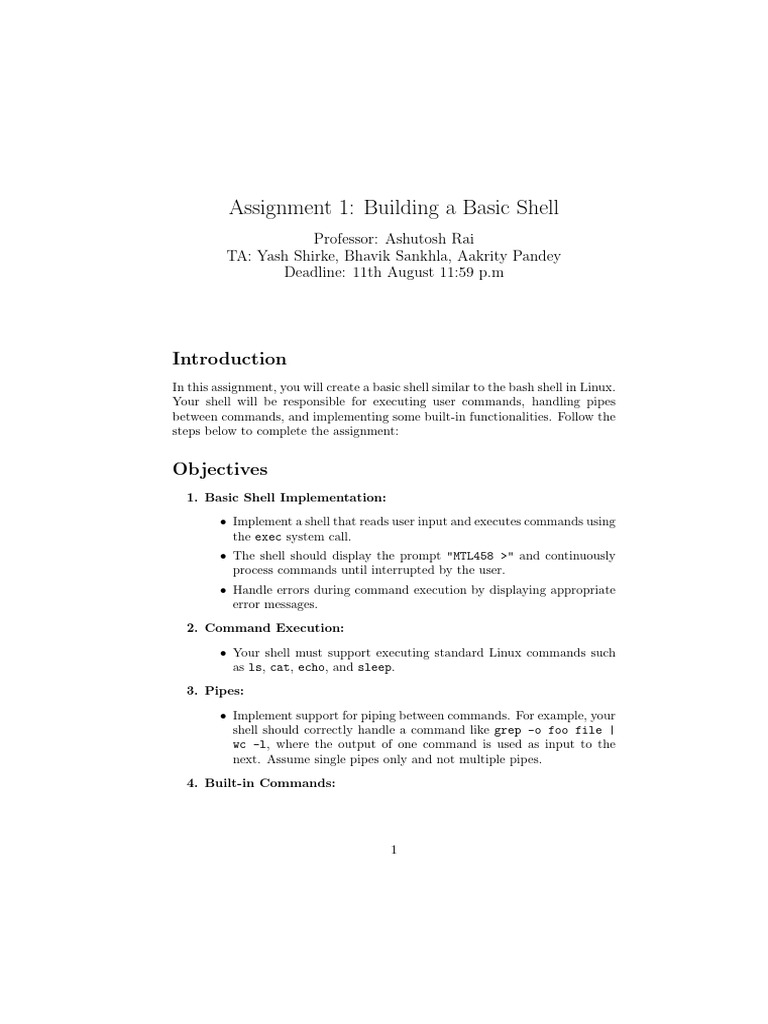 Assignment 1: Building a Basic Shell

Professor: Ashutosh Rai
TA: Yash Shirke, Bhavik Sankhla, Aakrity Pandey
Deadline: 11th August 11:59 p.m

Introduction

In this assignment, you will create a basic shell similar to the bash shell in Linux. Your shell will be responsible for executing user commands, handling pipes between commands, and implementing some built-in functionalities. Follow the steps below to complete the assignment:

Objectives

1. Basic Shell Implementation:

• Implement a shell that reads user input and executes commands using the exec system call.

• The shell should display the prompt "MTL458 >" and continuously process commands until interrupted by the user.

• Handle errors during command execution by displaying appropriate error messages.

2. Command Execution:

• Your shell must support executing standard Linux commands such as ls, cat, echo, and sleep.

3. Pipes:

• Implement support for piping between commands. For example, your shell should correctly handle a command like grep -o foo file | wc -l, where the output of one command is used as input to the next. Assume single pipes only and not multiple pipes.

4. Built-in Commands:

1